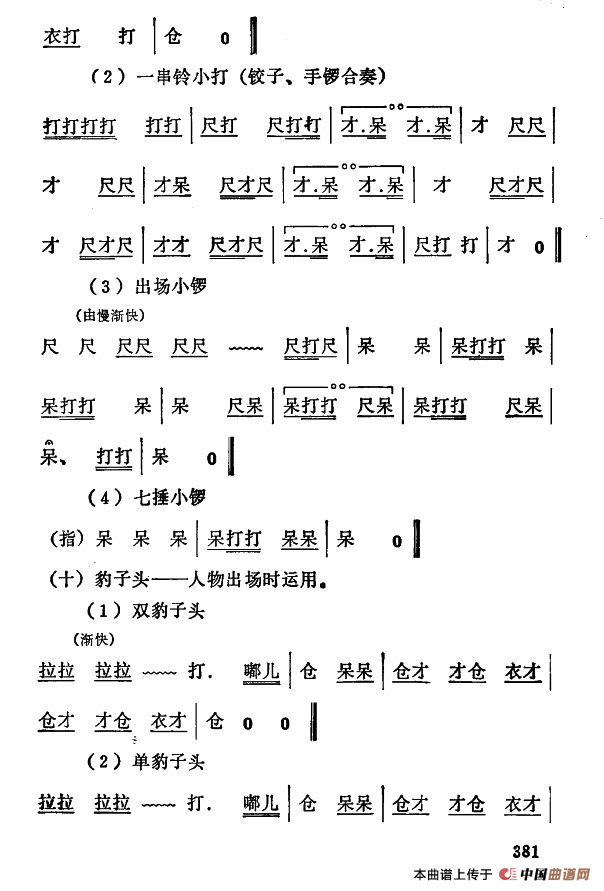 衣打　打 | 仓　0 ‖

（2）一串铃小打（铰子、手锣合奏）

打打打打　打打 | 尺打　尺打打 | 才.呆　才.呆 | 才　尺尺 |

才　尺尺 | 才呆　尺才尺 | 才.呆　才.呆 | 才　尺才尺 |

才　尺才尺 | 才才　尺才尺 | 才.呆　才.呆 | 尺打　打 | 才　0 ‖

（3）出场小锣

（由慢渐快）

尺　尺　尺尺　尺尺　～～～　尺打尺 | 呆　呆 | 呆打打　呆 |

呆打打　呆 | 呆　尺呆 | 呆打打　尺呆 | 呆打打　尺呆 |

呆、　打打 | 呆　0 ‖

（4）七捶小锣

（指）呆　呆　呆 | 呆打打　呆呆 | 呆　0 ‖

（十）豹子头——人物出场时运用。

（1）双豹子头

（渐快）

拉拉　拉拉　～～～　打.　嘟儿 | 仓　呆呆 | 仓才　才仓　衣才 |

仓才　才仓　衣才 | 仓　0　0 ‖

（2）单豹子头

拉拉　拉拉　～～～　打.　嘟儿 | 仓　呆呆 | 仓才　才仓　衣才 |

381

本曲谱上传于 中国曲谱网